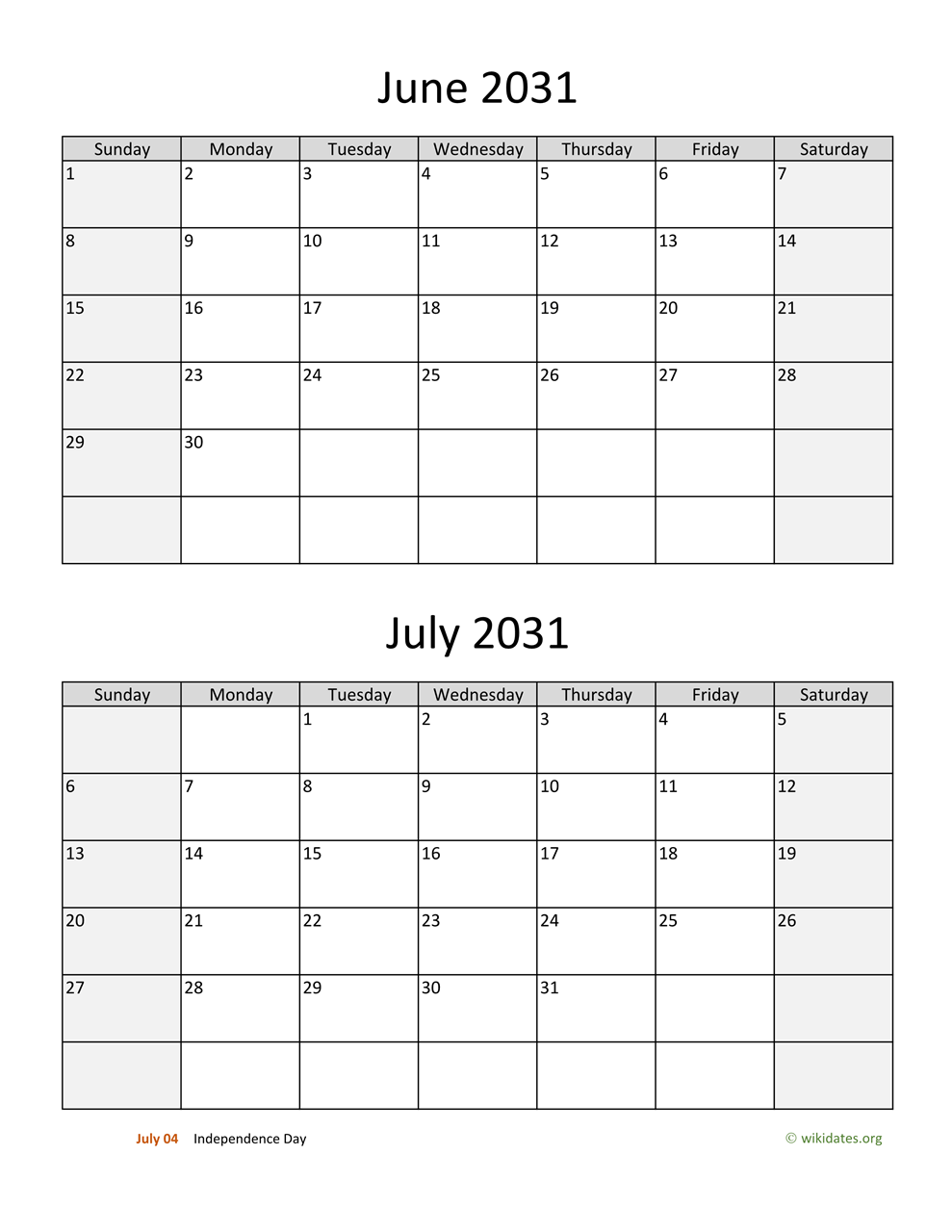 June 2031

| Sunday | Monday | Tuesday | Wednesday | Thursday | Friday | Saturday |
|---|---|---|---|---|---|---|
| 1 | 2 | 3 | 4 | 5 | 6 | 7 |
| 8 | 9 | 10 | 11 | 12 | 13 | 14 |
| 15 | 16 | 17 | 18 | 19 | 20 | 21 |
| 22 | 23 | 24 | 25 | 26 | 27 | 28 |
| 29 | 30 | | | | | |
| | | | | | | |

July 2031

| Sunday | Monday | Tuesday | Wednesday | Thursday | Friday | Saturday |
|---|---|---|---|---|---|---|
| | | 1 | 2 | 3 | 4 | 5 |
| 6 | 7 | 8 | 9 | 10 | 11 | 12 |
| 13 | 14 | 15 | 16 | 17 | 18 | 19 |
| 20 | 21 | 22 | 23 | 24 | 25 | 26 |
| 27 | 28 | 29 | 30 | 31 | | |
| | | | | | | |

July 04 Independence Day

© wikidates.org